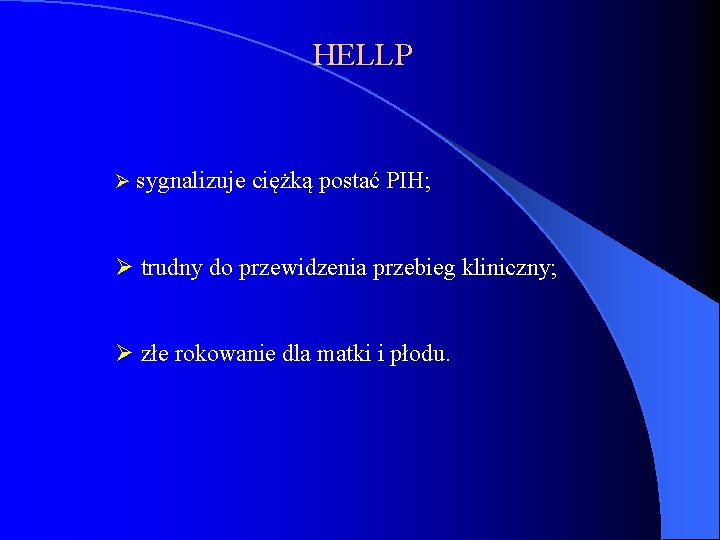 HELLP

➢ sygnalizuje ciężką postać PIH;

➢ trudny do przewidzenia przebieg kliniczny;

➢ złe rokowanie dla matki i płodu.